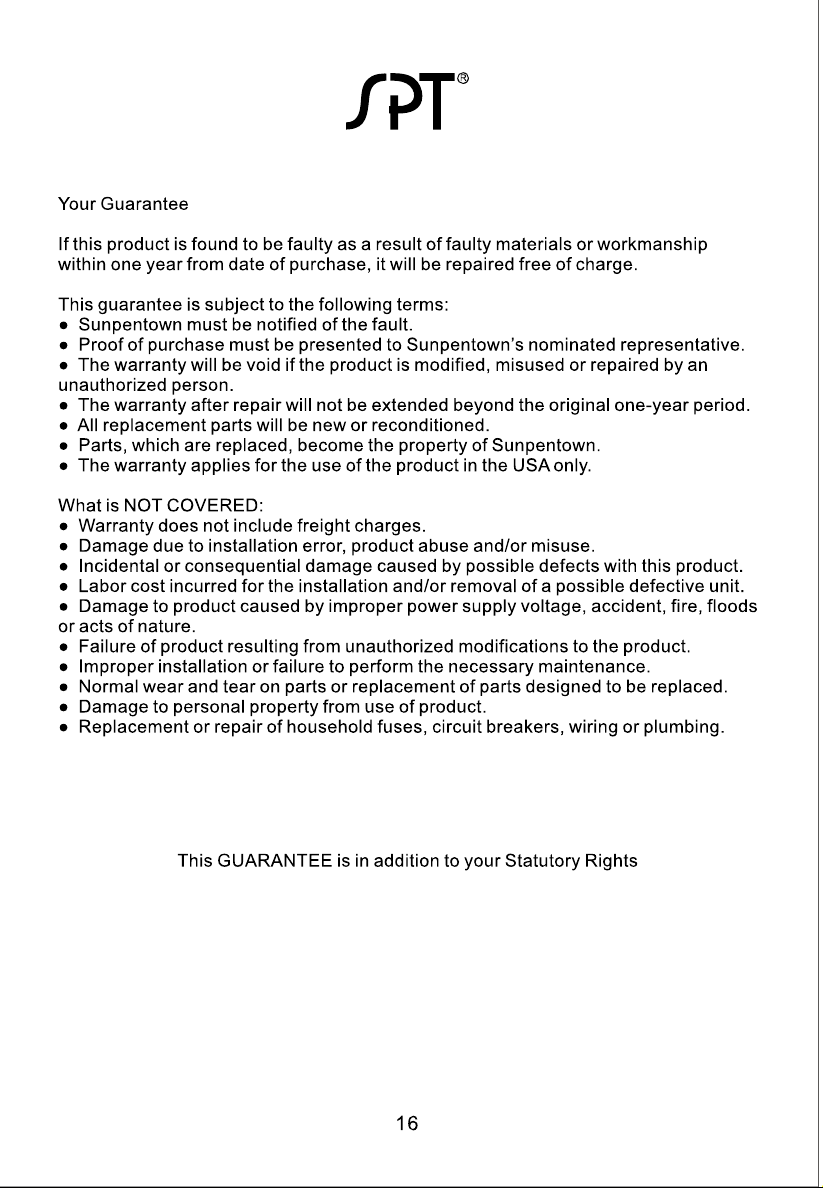 SPT®

Your Guarantee

If this product is found to be faulty as a result of faulty materials or workmanship within one year from date of purchase, it will be repaired free of charge.

This guarantee is subject to the following terms:
• Sunpentown must be notified of the fault.
• Proof of purchase must be presented to Sunpentown's nominated representative.
• The warranty will be void if the product is modified, misused or repaired by an unauthorized person.
• The warranty after repair will not be extended beyond the original one-year period.
• All replacement parts will be new or reconditioned.
• Parts, which are replaced, become the property of Sunpentown.
• The warranty applies for the use of the product in the USA only.

What is NOT COVERED:
• Warranty does not include freight charges.
• Damage due to installation error, product abuse and/or misuse.
• Incidental or consequential damage caused by possible defects with this product.
• Labor cost incurred for the installation and/or removal of a possible defective unit.
• Damage to product caused by improper power supply voltage, accident, fire, floods or acts of nature.
• Failure of product resulting from unauthorized modifications to the product.
• Improper installation or failure to perform the necessary maintenance.
• Normal wear and tear on parts or replacement of parts designed to be replaced.
• Damage to personal property from use of product.
• Replacement or repair of household fuses, circuit breakers, wiring or plumbing.

This GUARANTEE is in addition to your Statutory Rights

16